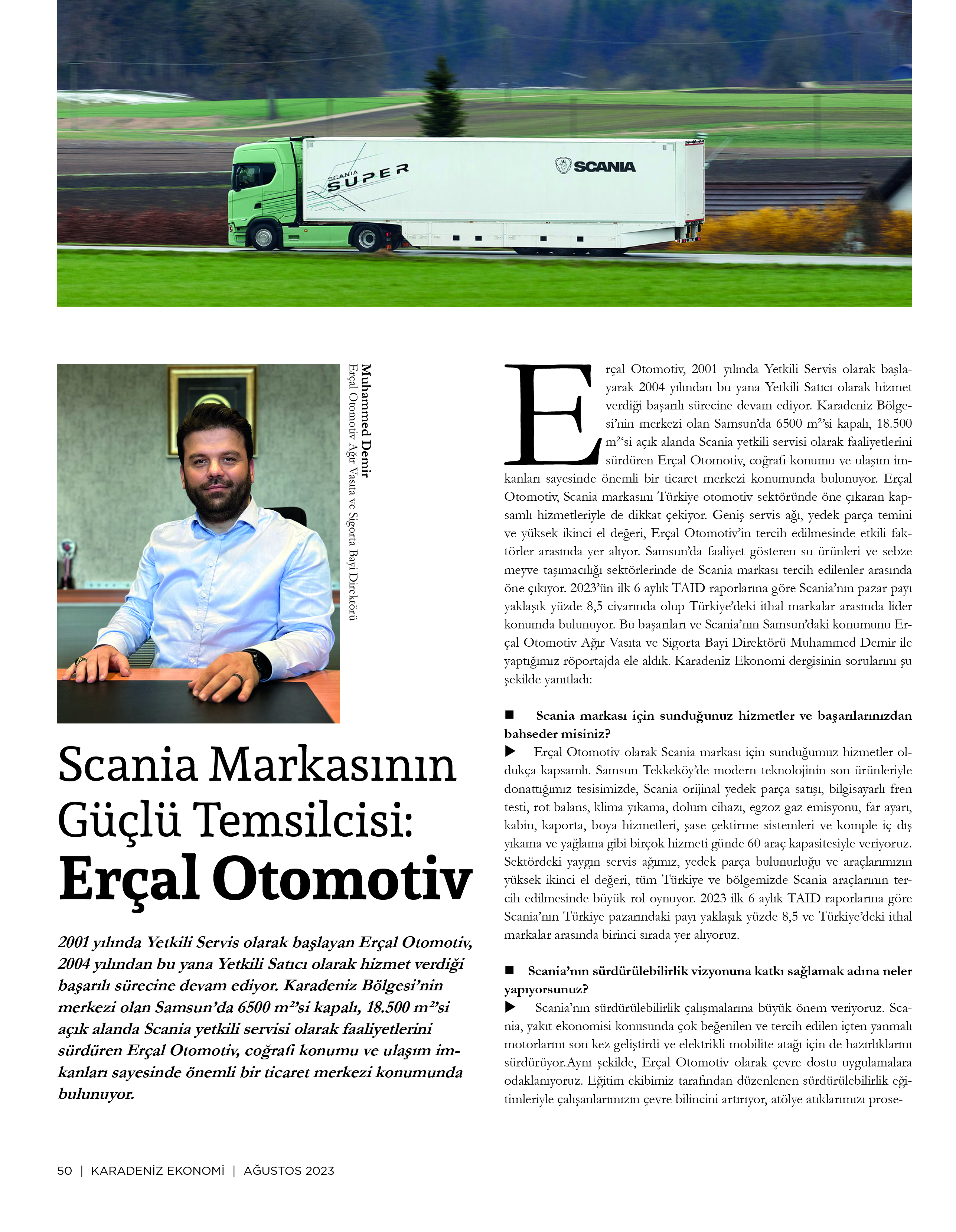 SCANIA SUPER

SCANIA

Muhammed Demir
Erçal Otomotiv Ağır Vasıta ve Sigorta Bayi Direktörü

Scania Markasının Güçlü Temsilcisi: Erçal Otomotiv

2001 yılında Yetkili Servis olarak başlayan Erçal Otomotiv, 2004 yılından bu yana Yetkili Satıcı olarak hizmet verdiği başarılı sürecine devam ediyor. Karadeniz Bölgesi'nin merkezi olan Samsun'da 6500 m²'si kapalı, 18.500 m²'si açık alanda Scania yetkili servisi olarak faaliyetlerini sürdüren Erçal Otomotiv, coğrafi konumu ve ulaşım imkanları sayesinde önemli bir ticaret merkezi konumunda bulunuyor.

Erçal Otomotiv, 2001 yılında Yetkili Servis olarak başlayarak 2004 yılından bu yana Yetkili Satıcı olarak hizmet verdiği başarılı sürecine devam ediyor. Karadeniz Bölgesi'nin merkezi olan Samsun'da 6500 m²'si kapalı, 18.500 m²'si açık alanda Scania yetkili servisi olarak faaliyetlerini sürdüren Erçal Otomotiv, coğrafi konumu ve ulaşım imkanları sayesinde önemli bir ticaret merkezi konumunda bulunuyor. Erçal Otomotiv, Scania markasını Türkiye otomotiv sektöründe öne çıkaran kapsamlı hizmetleriyle de dikkat çekiyor. Geniş servis ağı, yedek parça temini ve yüksek ikinci el değeri, Erçal Otomotiv'in tercih edilmesinde etkili faktörler arasında yer alıyor. Samsun'da faaliyet gösteren su ürünleri ve sebze meyve taşımacılığı sektörlerinde de Scania markası tercih edilenler arasında öne çıkıyor. 2023'ün ilk 6 aylık TAID raporlarına göre Scania'nın pazar payı yaklaşık yüzde 8,5 civarında olup Türkiye'deki ithal markalar arasında lider konumda bulunuyor. Bu başarıları ve Scania'nın Samsun'daki konumunu Erçal Otomotiv Ağır Vasıta ve Sigorta Bayi Direktörü Muhammed Demir ile yaptığımız röportajda ele aldık. Karadeniz Ekonomi dergisinin sorularını şu şekilde yanıtladı:

■ Scania markası için sunduğunuz hizmetler ve başarılarınızdan bahseder misiniz?
▶ Erçal Otomotiv olarak Scania markası için sunduğumuz hizmetler oldukça kapsamlı. Samsun Tekkeköy'de modern teknolojinin son ürünleriyle donattığımız tesisimizde, Scania orijinal yedek parça satışı, bilgisayarlı fren testi, rot balans, klima yıkama, dolum cihazı, egzoz gaz emisyonu, far ayarı, kabin, kaporta, boya hizmetleri, şase çektirme sistemleri ve komple iç dış yıkama ve yağlama gibi birçok hizmeti günde 60 araç kapasitesiyle veriyoruz. Sektördeki yaygın servis ağımız, yedek parça bulunurluğu ve araçlarımızın yüksek ikinci el değeri, tüm Türkiye ve bölgemizde Scania araçlarının tercih edilmesinde büyük rol oynuyor. 2023 ilk 6 aylık TAID raporlarına göre Scania'nın Türkiye pazarındaki payı yaklaşık yüzde 8,5 ve Türkiye'deki ithal markalar arasında birinci sırada yer alıyoruz.

■ Scania'nın sürdürülebilirlik vizyonuna katkı sağlamak adına neler yapıyorsunuz?
▶ Scania'nın sürdürülebilirlik çalışmalarına büyük önem veriyoruz. Scania, yakıt ekonomisi konusunda çok beğenilen ve tercih edilen içten yanmalı motorlarını son kez geliştirdi ve elektrikli mobilite atağı için de hazırlıklarını sürdürüyor.Aynı şekilde, Erçal Otomotiv olarak çevre dostu uygulamalara odaklanıyoruz. Eğitim ekibimiz tarafından düzenlenen sürdürülebilirlik eğitimleriyle çalışanlarımızın çevre bilincini artırıyor, atölye atıklarımızı prose-

50 | KARADENİZ EKONOMİ | AĞUSTOS 2023